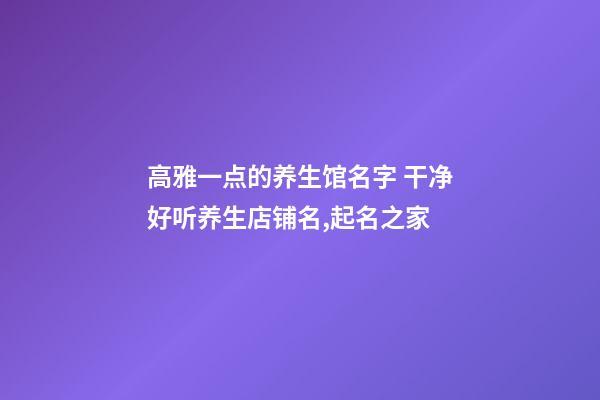 高雅一点的养生馆名字 干净好听养生店铺名,起名之家